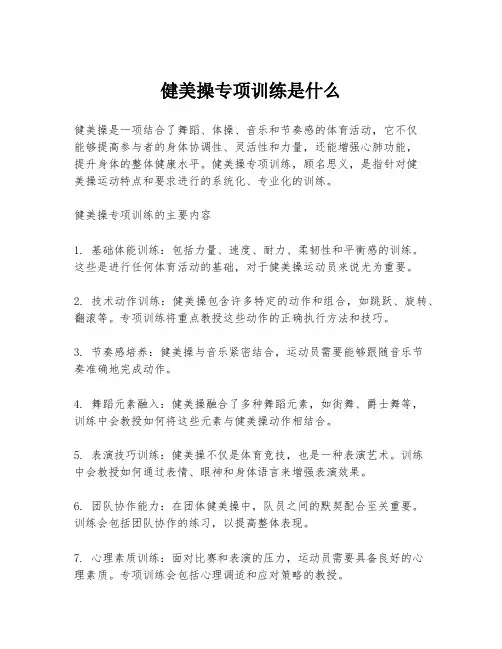 健美操专项训练是什么

健美操是一项结合了舞蹈、体操、音乐和节奏感的体育活动，它不仅能够提高参与者的身体协调性、灵活性和力量，还能增强心肺功能，提升身体的整体健康水平。健美操专项训练，顾名思义，是指针对健美操运动特点和要求进行的系统化、专业化的训练。

健美操专项训练的主要内容

1. 基础体能训练：包括力量、速度、耐力、柔韧性和平衡感的训练。这些是进行任何体育活动的基础，对于健美操运动员来说尤为重要。

2. 技术动作训练：健美操包含许多特定的动作和组合，如跳跃、旋转、翻滚等。专项训练将重点教授这些动作的正确执行方法和技巧。

3. 节奏感培养：健美操与音乐紧密结合，运动员需要能够跟随音乐节奏准确地完成动作。

4. 舞蹈元素融入：健美操融合了多种舞蹈元素，如街舞、爵士舞等，训练中会教授如何将这些元素与健美操动作相结合。

5. 表演技巧训练：健美操不仅是体育竞技，也是一种表演艺术。训练中会教授如何通过表情、眼神和身体语言来增强表演效果。

6. 团队协作能力：在团体健美操中，队员之间的默契配合至关重要。训练会包括团队协作的练习，以提高整体表现。

7. 心理素质训练：面对比赛和表演的压力，运动员需要具备良好的心理素质。专项训练会包括心理调适和应对策略的教授。